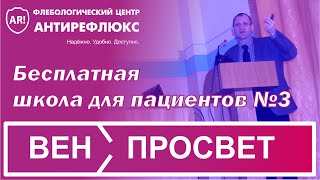 AR!

ФЛЕБОЛОГИЧЕСКИЙ ЦЕНТР
АНТИРЕФЛЮКС
Надёжно. Удобно. Доступно.

Бесплатная
школа для пациентов №3

ВЕН ПРОСВЕТ